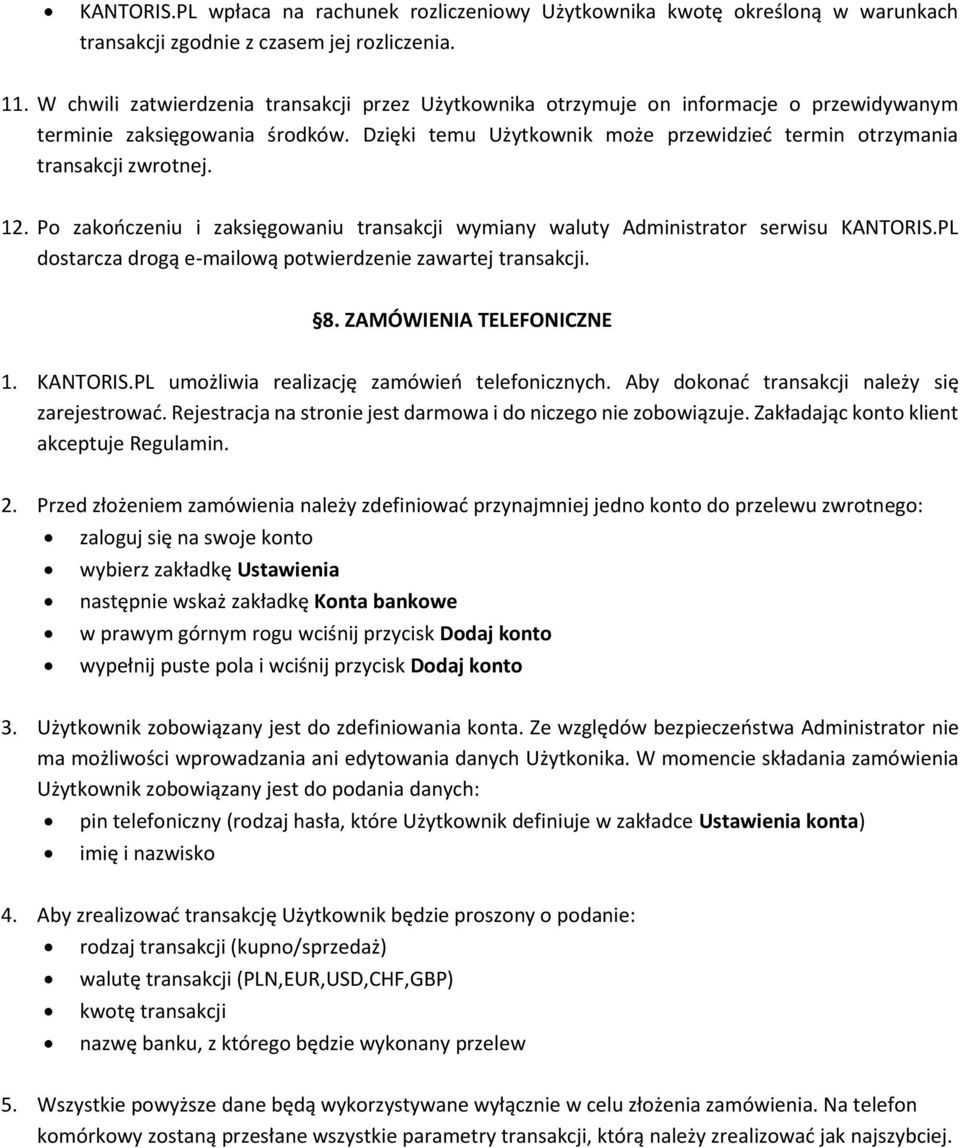 • KANTORIS.PL wpłaca na rachunek rozliczeniowy Użytkownika kwotę określoną w warunkach transakcji zgodnie z czasem jej rozliczenia.

11. W chwili zatwierdzenia transakcji przez Użytkownika otrzymuje on informacje o przewidywanym terminie zaksięgowania środków. Dzięki temu Użytkownik może przewidzieć termin otrzymania transakcji zwrotnej.

12. Po zakończeniu i zaksięgowaniu transakcji wymiany waluty Administrator serwisu KANTORIS.PL dostarcza drogą e-mailową potwierdzenie zawartej transakcji.

§8. ZAMÓWIENIA TELEFONICZNE

1. KANTORIS.PL umożliwia realizację zamówień telefonicznych. Aby dokonać transakcji należy się zarejestrować. Rejestracja na stronie jest darmowa i do niczego nie zobowiązuje. Zakładając konto klient akceptuje Regulamin.

2. Przed złożeniem zamówienia należy zdefiniować przynajmniej jedno konto do przelewu zwrotnego:
• zaloguj się na swoje konto
• wybierz zakładkę Ustawienia
• następnie wskaż zakładkę Konta bankowe
• w prawym górnym rogu wciśnij przycisk Dodaj konto
• wypełnij puste pola i wciśnij przycisk Dodaj konto

3. Użytkownik zobowiązany jest do zdefiniowania konta. Ze względów bezpieczeństwa Administrator nie ma możliwości wprowadzania ani edytowania danych Użytkonika. W momencie składania zamówienia Użytkownik zobowiązany jest do podania danych:
• pin telefoniczny (rodzaj hasła, które Użytkownik definiuje w zakładce Ustawienia konta)
• imię i nazwisko

4. Aby zrealizować transakcję Użytkownik będzie proszony o podanie:
• rodzaj transakcji (kupno/sprzedaż)
• walutę transakcji (PLN,EUR,USD,CHF,GBP)
• kwotę transakcji
• nazwę banku, z którego będzie wykonany przelew

5. Wszystkie powyższe dane będą wykorzystywane wyłącznie w celu złożenia zamówienia. Na telefon komórkowy zostaną przesłane wszystkie parametry transakcji, którą należy zrealizować jak najszybciej.